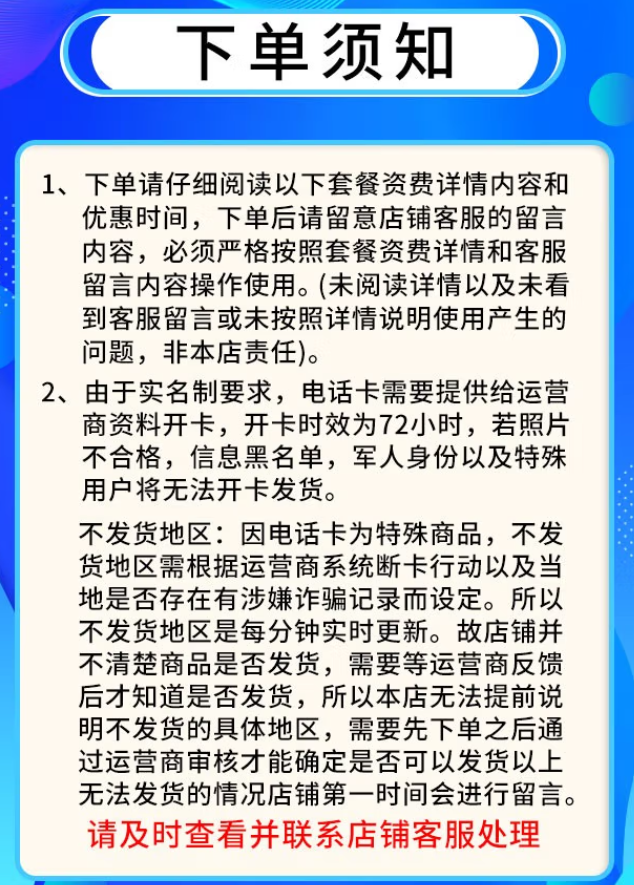 下单须知

1、下单请仔细阅读以下套餐资费详情内容和优惠时间，下单后请留意店铺客服的留言内容，必须严格按照套餐资费详情和客服留言内容操作使用。(未阅读详情以及未看到客服留言或未按照详情说明使用产生的问题，非本店责任)。

2、由于实名制要求，电话卡需要提供给运营商资料开卡，开卡时效为72小时，若照片不合格，信息黑名单，军人身份以及特殊用户将无法开卡发货。

不发货地区：因电话卡为特殊商品，不发货地区需根据运营商系统断卡行动以及当地是否存在有涉嫌诈骗记录而设定。所以不发货地区是每分钟实时更新。故店铺并不清楚商品是否发货，需要等运营商反馈后才知道是否发货，所以本店无法提前说明不发货的具体地区，需要先下单之后通过运营商审核才能确定是否可以发货以上无法发货的情况店铺第一时间会进行留言。

请及时查看并联系店铺客服处理